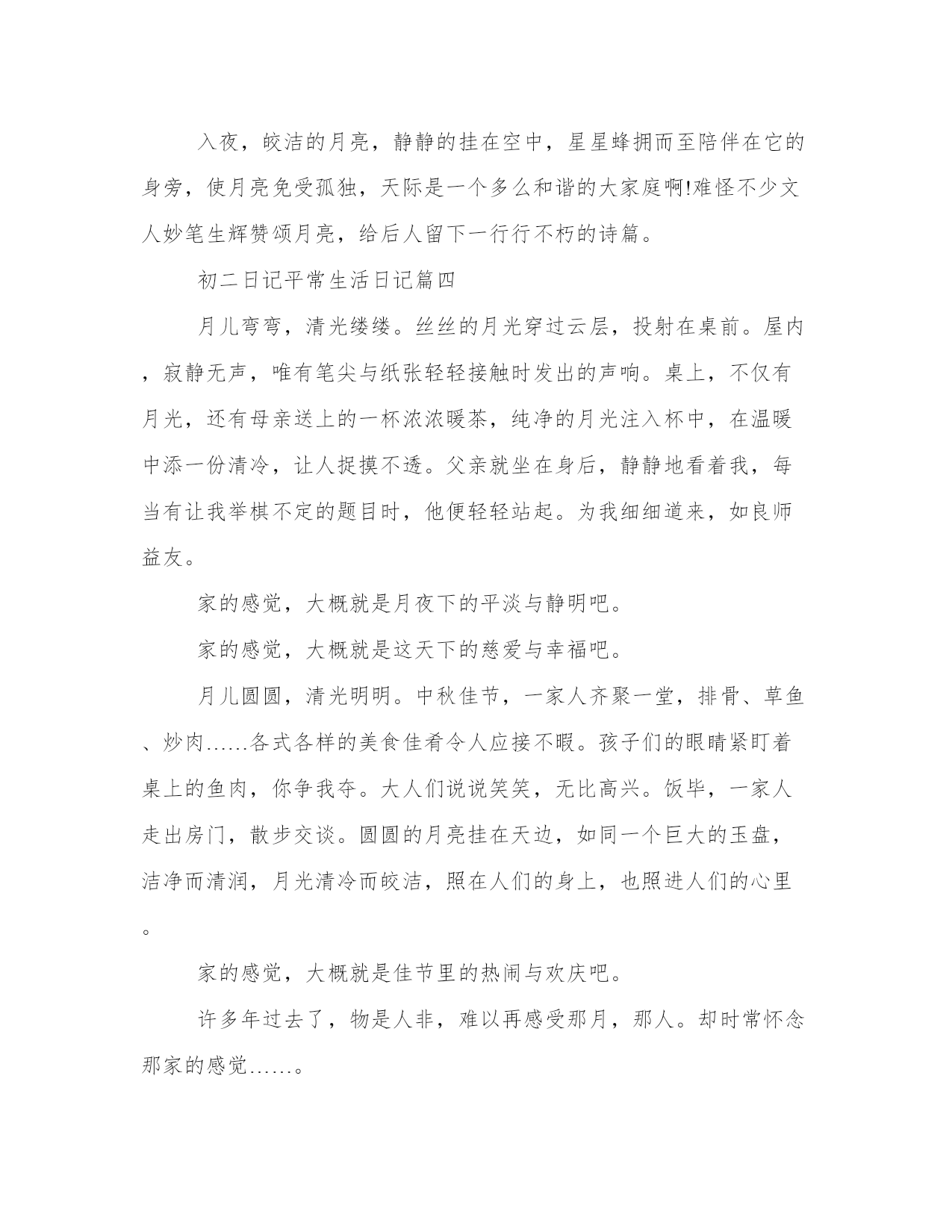 入夜，皎洁的月亮，静静的挂在空中，星星蜂拥而至陪伴在它的身旁，使月亮免受孤独，天际是一个多么和谐的大家庭啊!难怪不少文人妙笔生辉赞颂月亮，给后人留下一行行不朽的诗篇。

初二日记平常生活日记篇四

月儿弯弯，清光缕缕。丝丝的月光穿过云层，投射在桌前。屋内，寂静无声，唯有笔尖与纸张轻轻接触时发出的声响。桌上，不仅有月光，还有母亲送上的一杯浓浓暖茶，纯净的月光注入杯中，在温暖中添一份清冷，让人捉摸不透。父亲就坐在身后，静静地看着我，每当有让我举棋不定的题目时，他便轻轻站起。为我细细道来，如良师益友。

家的感觉，大概就是月夜下的平淡与静明吧。

家的感觉，大概就是这天下的慈爱与幸福吧。

月儿圆圆，清光明明。中秋佳节，一家人齐聚一堂，排骨、草鱼、炒肉……各式各样的美食佳肴令人应接不暇。孩子们的眼睛紧盯着桌上的鱼肉，你争我夺。大人们说说笑笑，无比高兴。饭毕，一家人走出房门，散步交谈。圆圆的月亮挂在天边，如同一个巨大的玉盘，洁净而清润，月光清冷而皎洁，照在人们的身上，也照进人们的心里。

家的感觉，大概就是佳节里的热闹与欢庆吧。

许多年过去了，物是人非，难以再感受那月，那人。却时常怀念那家的感觉……。